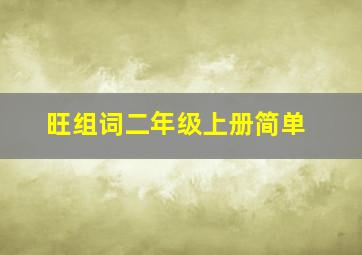 旺组词二年级上册简单